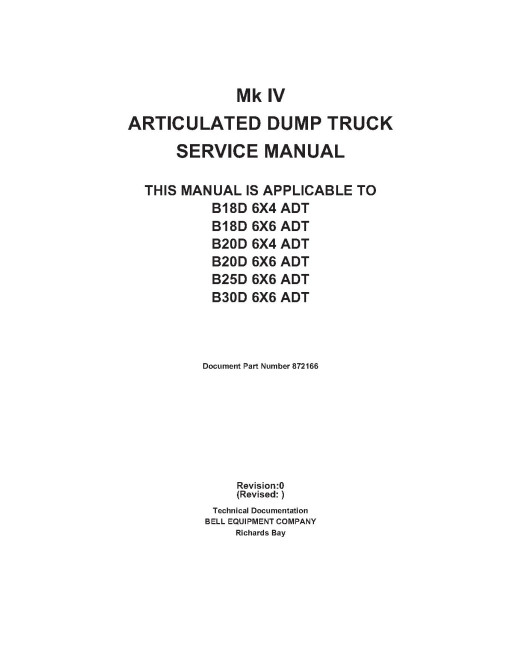 Mk IV
ARTICULATED DUMP TRUCK
SERVICE MANUAL

THIS MANUAL IS APPLICABLE TO
B18D 6X4 ADT
B18D 6X6 ADT
B20D 6X4 ADT
B20D 6X6 ADT
B25D 6X6 ADT
B30D 6X6 ADT

Document Part Number 872166

Revision:0
(Revised: )

Technical Documentation
BELL EQUIPMENT COMPANY
Richards Bay